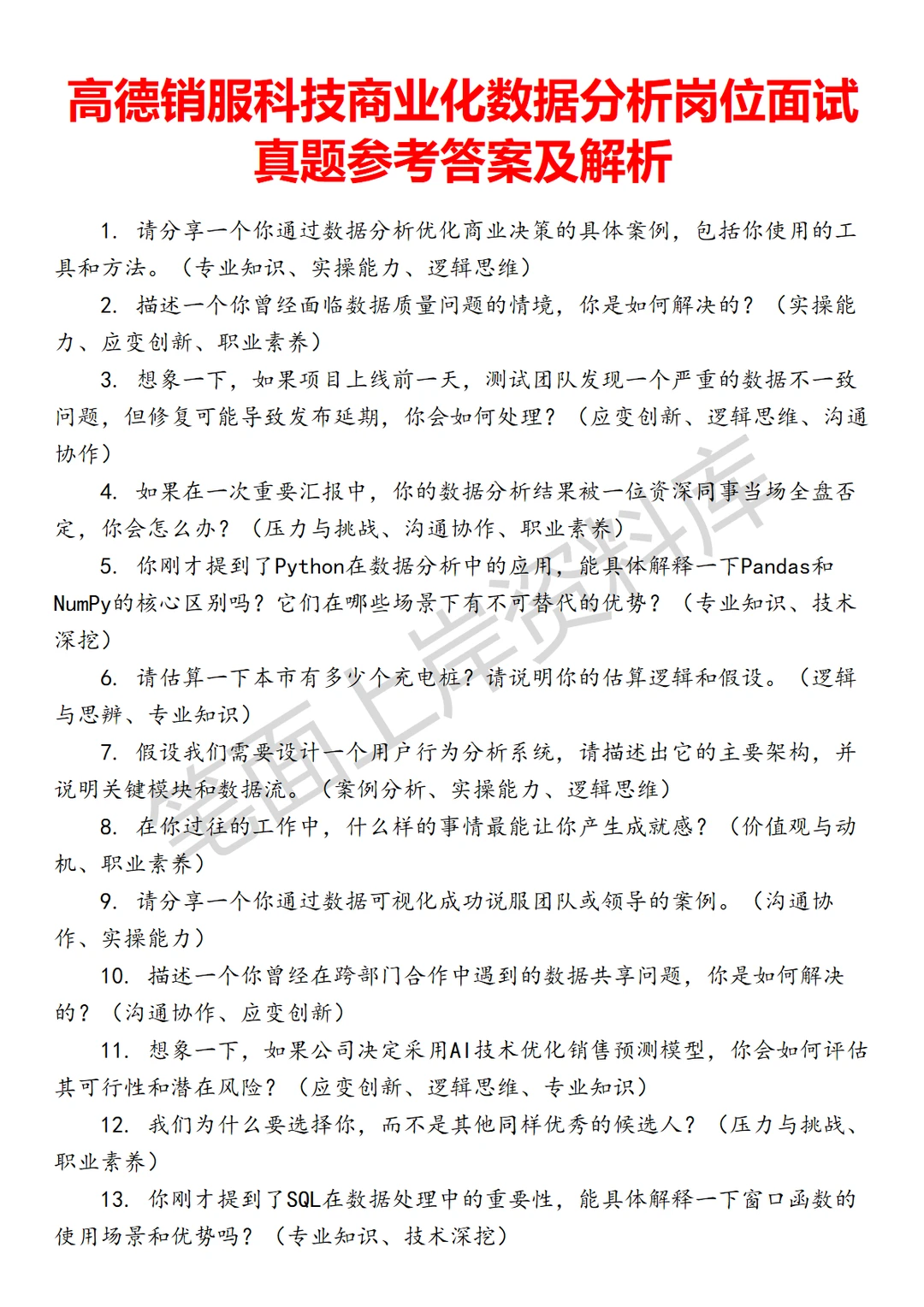 高德销服科技商业化数据分析岗位面试真题参考答案及解析

1. 请分享一个你通过数据分析优化商业决策的具体案例，包括你使用的工具和方法。（专业知识、实操能力、逻辑思维）

2. 描述一个你曾经面临数据质量问题的情境，你是如何解决的？（实操能力、应变创新、职业素养）

3. 想象一下，如果项目上线前一天，测试团队发现一个严重的数据不一致问题，但修复可能导致发布延期，你会如何处理？（应变创新、逻辑思维、沟通协作）

4. 如果在一次重要汇报中，你的数据分析结果被一位资深同事当场全盘否定，你会怎么办？（压力与挑战、沟通协作、职业素养）

5. 你刚才提到了Python在数据分析中的应用，能具体解释一下Pandas和NumPy的核心区别吗？它们在哪些场景下有不可替代的优势？（专业知识、技术深挖）

6. 请估算一下本市有多少个充电桩？请说明你的估算逻辑和假设。（逻辑与思辨、专业知识）

7. 假设我们需要设计一个用户行为分析系统，请描述出它的主要架构，并说明关键模块和数据流。（案例分析、实操能力、逻辑思维）

8. 在你过往的工作中，什么样的事情最能让你产生成就感？（价值观与动机、职业素养）

9. 请分享一个你通过数据可视化成功说服团队或领导的案例。（沟通协作、实操能力）

10. 描述一个你曾经在跨部门合作中遇到的数据共享问题，你是如何解决的？（沟通协作、应变创新）

11. 想象一下，如果公司决定采用AI技术优化销售预测模型，你会如何评估其可行性和潜在风险？（应变创新、逻辑思维、专业知识）

12. 我们为什么要选择你，而不是其他同样优秀的候选人？（压力与挑战、职业素养）

13. 你刚才提到了SQL在数据处理中的重要性，能具体解释一下窗口函数的使用场景和优势吗？（专业知识、技术深挖）

笔面上岸资料库